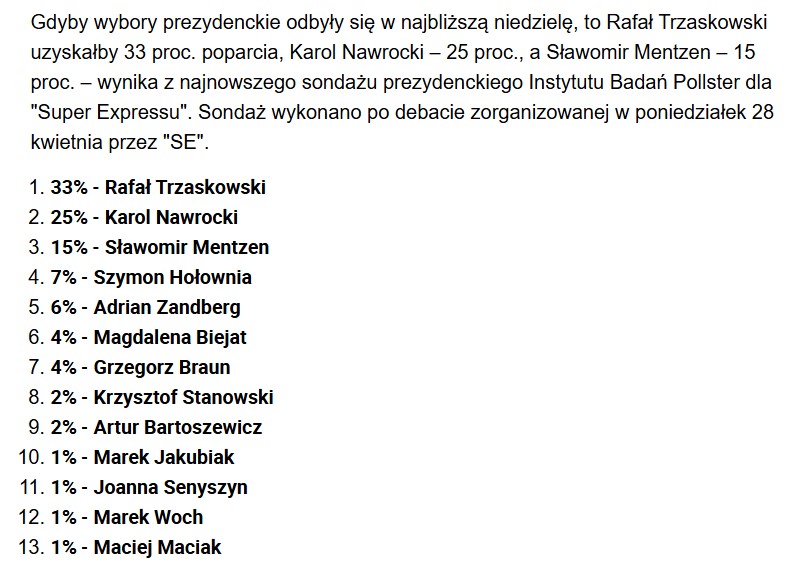 Gdyby wybory prezydenckie odbyły się w najbliższą niedzielę, to Rafał Trzaskowski uzyskałby 33 proc. poparcia, Karol Nawrocki – 25 proc., a Sławomir Mentzen – 15 proc. – wynika z najnowszego sondażu prezydenckiego Instytutu Badań Pollster dla "Super Expressu". Sondaż wykonano po debacie zorganizowanej w poniedziałek 28 kwietnia przez "SE".

1. 33% - Rafał Trzaskowski
2. 25% - Karol Nawrocki
3. 15% - Sławomir Mentzen
4. 7% - Szymon Hołownia
5. 6% - Adrian Zandberg
6. 4% - Magdalena Biejat
7. 4% - Grzegorz Braun
8. 2% - Krzysztof Stanowski
9. 2% - Artur Bartoszewicz
10. 1% - Marek Jakubiak
11. 1% - Joanna Senyszyn
12. 1% - Marek Woch
13. 1% - Maciej Maciak